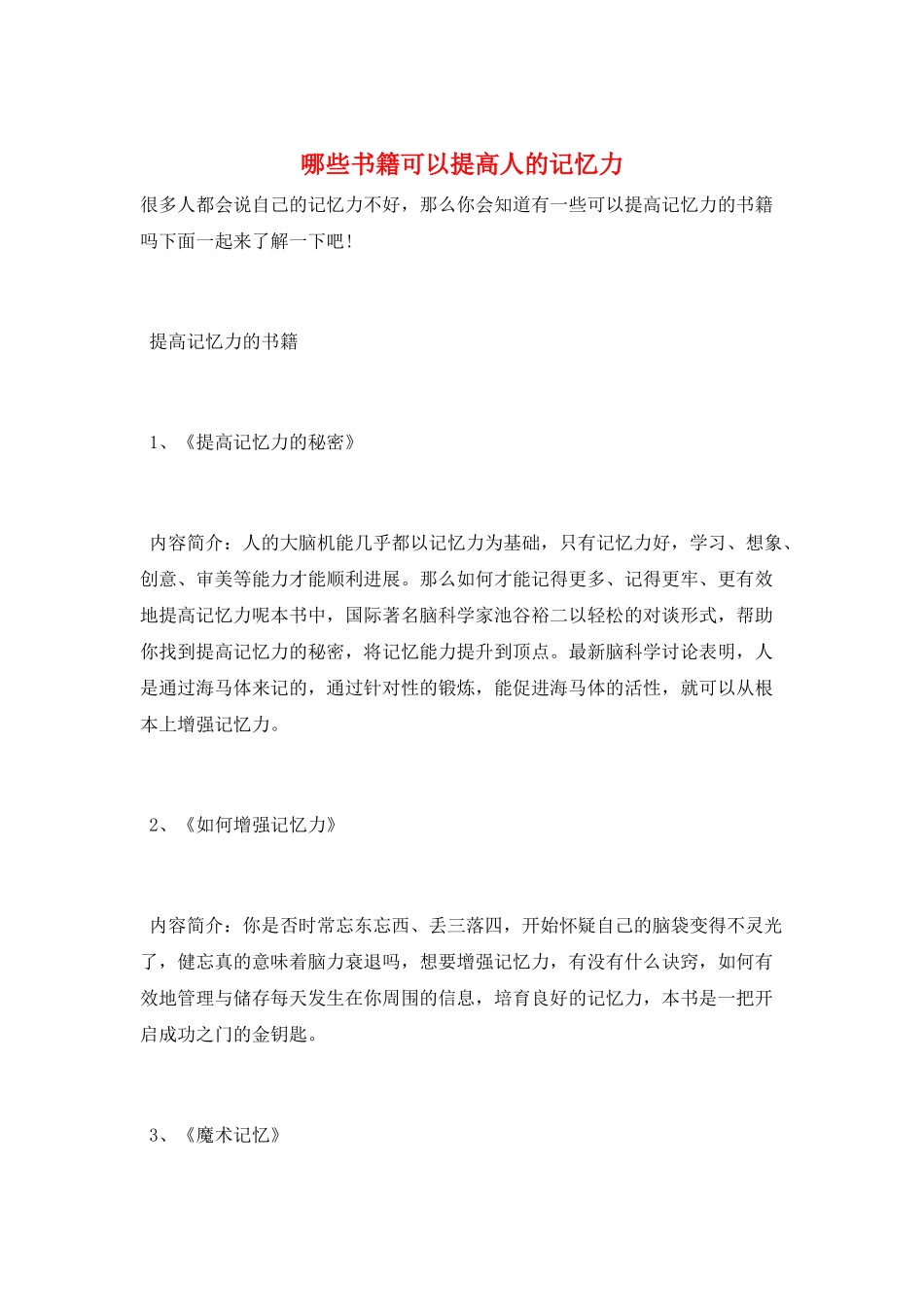 哪些书籍可以提高人的记忆力

很多人都会说自己的记忆力不好，那么你会知道有一些可以提高记忆力的书籍吗下面一起来了解一下吧！

提高记忆力的书籍

1、《提高记忆力的秘密》

内容简介：人的大脑机能几乎都以记忆力为基础，只有记忆力好，学习、想象、创意、审美等能力才能顺利进展。那么如何才能记得更多、记得更牢、更有效地提高记忆力呢本书中，国际著名脑科学家池谷裕二以轻松的对谈形式，帮助你找到提高记忆力的秘密，将记忆能力提升到顶点。最新脑科学讨论表明，人是通过海马体来记的，通过针对性的锻炼，能促进海马体的活性，就可以从根本上增强记忆力。

2、《如何增强记忆力》

内容简介：你是否时常忘东忘西、丢三落四，开始怀疑自己的脑袋变得不灵光了，健忘真的意味着脑力衰退吗，想要增强记忆力，有没有什么诀窍，如何有效地管理与储存每天发生在你周围的信息，培育良好的记忆力，本书是一把开启成功之门的金钥匙。

3、《魔术记忆》